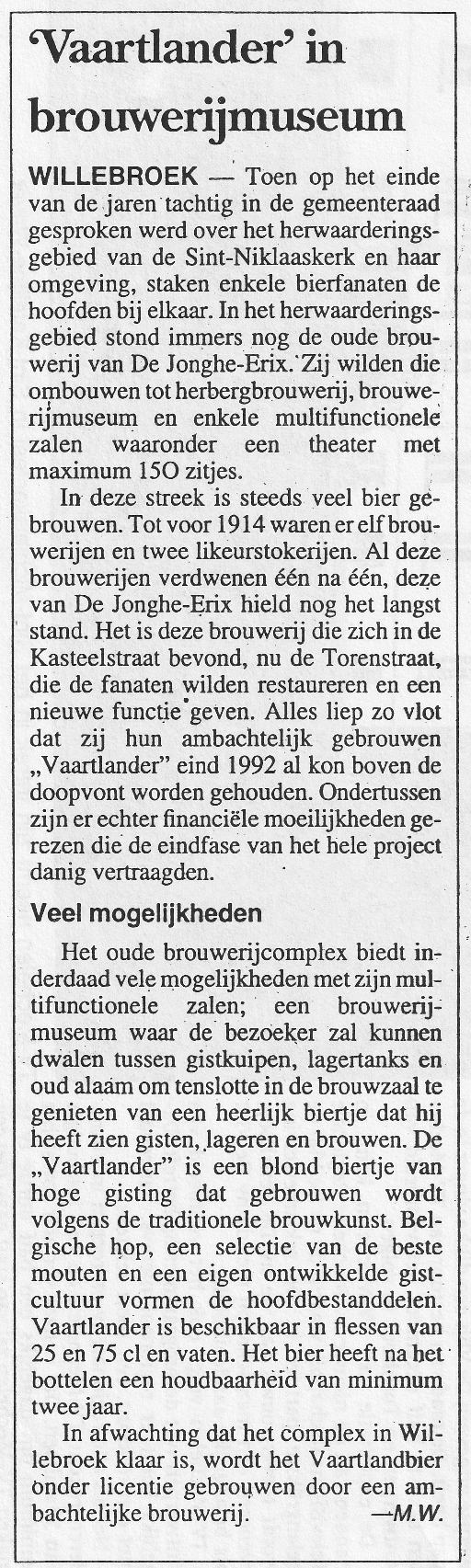 'Vaartlander' in brouwerijmuseum

WILLEBROEK — Toen op het einde van de jaren tachtig in de gemeenteraad gesproken werd over het herwaarderingsgebied van de Sint-Niklaaskerk en haar omgeving, staken enkele bierfanaten de hoofden bij elkaar. In het herwaarderingsgebied stond immers nog de oude brouwerij van De Jonghe-Erix. Zij wilden die ombouwen tot herbergbrouwerij, brouwerijmuseum en enkele multifunctionele zalen waaronder een theater met maximum 150 zitjes.

In deze streek is steeds veel bier gebrouwen. Tot voor 1914 waren er elf brouwerijen en twee likeurstokerijen. Al deze brouwerijen verdwenen één na één, deze van De Jonghe-Erix hield nog het langst stand. Het is deze brouwerij die zich in de Kasteelstraat bevond, nu de Torenstraat, die de fanaten wilden restaureren en een nieuwe functie geven. Alles liep zo vlot dat zij hun ambachtelijk gebrouwen „Vaartlander" eind 1992 al kon boven de doopvont worden gehouden. Ondertussen zijn er echter financiële moeilijkheden gerezen die de eindfase van het hele project danig vertraagden.

Veel mogelijkheden

Het oude brouwerijcomplex biedt inderdaad vele mogelijkheden met zijn multifunctionele zalen; een brouwerijmuseum waar de bezoeker zal kunnen dwalen tussen gistkuipen, lagertanks en oud alaam om tenslotte in de brouwzaal te genieten van een heerlijk biertje dat hij heeft zien gisten, lageren en brouwen. De „Vaartlander" is een blond biertje van hoge gisting dat gebrouwen wordt volgens de traditionele brouwkunst. Belgische hop, een selectie van de beste mouten en een eigen ontwikkelde gistcultuur vormen de hoofdbestanddelen. Vaartlander is beschikbaar in flessen van 25 en 75 cl en vaten. Het bier heeft na het bottelen een houdbaarheid van minimum twee jaar.

In afwachting dat het complex in Willebroek klaar is, wordt het Vaartlandbier onder licentie gebrouwen door een ambachtelijke brouwerij. —M.W.